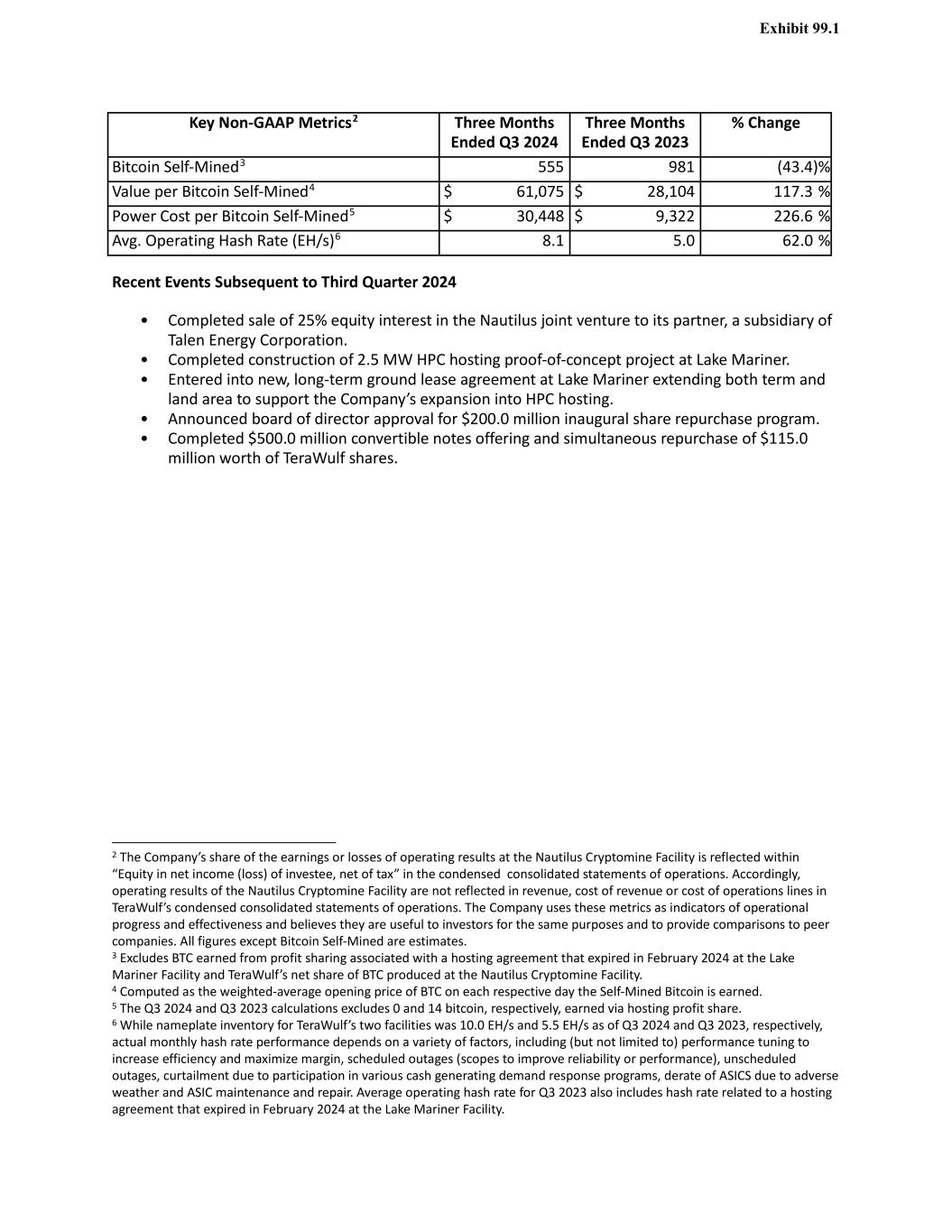 Exhibit 99.1

| Key Non-GAAP Metrics$^2$ | Three Months Ended Q3 2024 | Three Months Ended Q3 2023 | % Change |
|---|---|---|---|
| Bitcoin Self-Mined$^3$ | 555 | 981 | (43.4)% |
| Value per Bitcoin Self-Mined$^4$ | $ 61,075 | $ 28,104 | 117.3 % |
| Power Cost per Bitcoin Self-Mined$^5$ | $ 30,448 | $ 9,322 | 226.6 % |
| Avg. Operating Hash Rate (EH/s)$^6$ | 8.1 | 5.0 | 62.0 % |

Recent Events Subsequent to Third Quarter 2024

• Completed sale of 25% equity interest in the Nautilus joint venture to its partner, a subsidiary of Talen Energy Corporation.
• Completed construction of 2.5 MW HPC hosting proof-of-concept project at Lake Mariner.
• Entered into new, long-term ground lease agreement at Lake Mariner extending both term and land area to support the Company's expansion into HPC hosting.
• Announced board of director approval for $200.0 million inaugural share repurchase program.
• Completed $500.0 million convertible notes offering and simultaneous repurchase of $115.0 million worth of TeraWulf shares.

$^2$ The Company's share of the earnings or losses of operating results at the Nautilus Cryptomine Facility is reflected within "Equity in net income (loss) of investee, net of tax" in the condensed consolidated statements of operations. Accordingly, operating results of the Nautilus Cryptomine Facility are not reflected in revenue, cost of revenue or cost of operations lines in TeraWulf's condensed consolidated statements of operations. The Company uses these metrics as indicators of operational progress and effectiveness and believes they are useful to investors for the same purposes and to provide comparisons to peer companies. All figures except Bitcoin Self-Mined are estimates.
$^3$ Excludes BTC earned from profit sharing associated with a hosting agreement that expired in February 2024 at the Lake Mariner Facility and TeraWulf's net share of BTC produced at the Nautilus Cryptomine Facility.
$^4$ Computed as the weighted-average opening price of BTC on each respective day the Self-Mined Bitcoin is earned.
$^5$ The Q3 2024 and Q3 2023 calculations excludes 0 and 14 bitcoin, respectively, earned via hosting profit share.
$^6$ While nameplate inventory for TeraWulf's two facilities was 10.0 EH/s and 5.5 EH/s as of Q3 2024 and Q3 2023, respectively, actual monthly hash rate performance depends on a variety of factors, including (but not limited to) performance tuning to increase efficiency and maximize margin, scheduled outages (scopes to improve reliability or performance), unscheduled outages, curtailment due to participation in various cash generating demand response programs, derate of ASICS due to adverse weather and ASIC maintenance and repair. Average operating hash rate for Q3 2023 also includes hash rate related to a hosting agreement that expired in February 2024 at the Lake Mariner Facility.